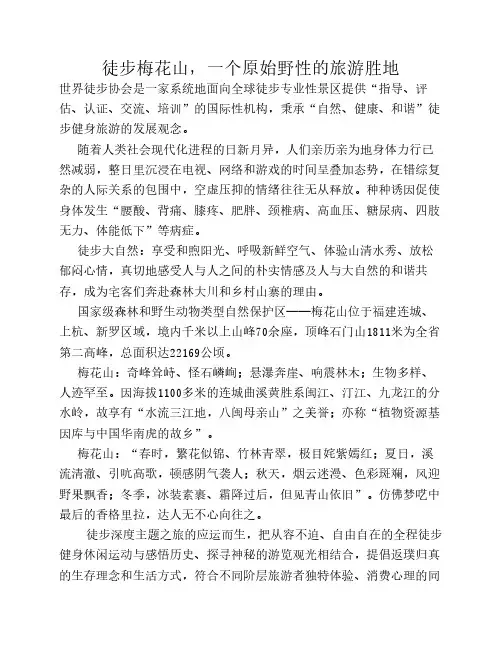 徒步梅花山，一个原始野性的旅游胜地

世界徒步协会是一家系统地面向全球徒步专业性景区提供“指导、评估、认证、交流、培训”的国际性机构，秉承“自然、健康、和谐”徒步健身旅游的发展观念。

随着人类社会现代化进程的日新月异，人们亲历亲为地身体力行已然减弱，整日里沉浸在电视、网络和游戏的时间呈叠加态势，在错综复杂的人际关系的包围中，空虚压抑的情绪往往无从释放。种种诱因促使身体发生“腰酸、背痛、膝疼、肥胖、颈椎病、高血压、糖尿病、四肢无力、体能低下”等病症。

徒步大自然：享受和煦阳光、呼吸新鲜空气、体验山清水秀、放松郁闷心情，真切地感受人与人之间的朴实情感及人与大自然的和谐共存，成为宅客们奔赴森林大川和乡村山寨的理由。

国家级森林和野生动物类型自然保护区——梅花山位于福建连城、上杭、新罗区域，境内千米以上山峰70余座，顶峰石门山1811米为全省第二高峰，总面积达22169公顷。

梅花山：奇峰耸峙、怪石嶙峋；悬瀑奔崖、响震林木；生物多样、人迹罕至。因海拔1100多米的连城曲溪黄胜系闽江、汀江、九龙江的分水岭，故享有“水流三江地，八闽母亲山”之美誉；亦称“植物资源基因库与中国华南虎的故乡”。

梅花山：“春时，繁花似锦、竹林青翠，极目姹紫嫣红；夏日，溪流清澈、引吭高歌，顿感阴气袭人；秋天，烟云迷漫、色彩斑斓，风迎野果飘香；冬季，冰装素裹、霜降过后，但见青山依旧”。仿佛梦呓中最后的香格里拉，达人无不心向往之。

徒步深度主题之旅的应运而生，把从容不迫、自由自在的全程徒步健身休闲运动与感悟历史、探寻神秘的游览观光相结合，提倡返璞归真的生存理念和生活方式，符合不同阶层旅游者独特体验、消费心理的同